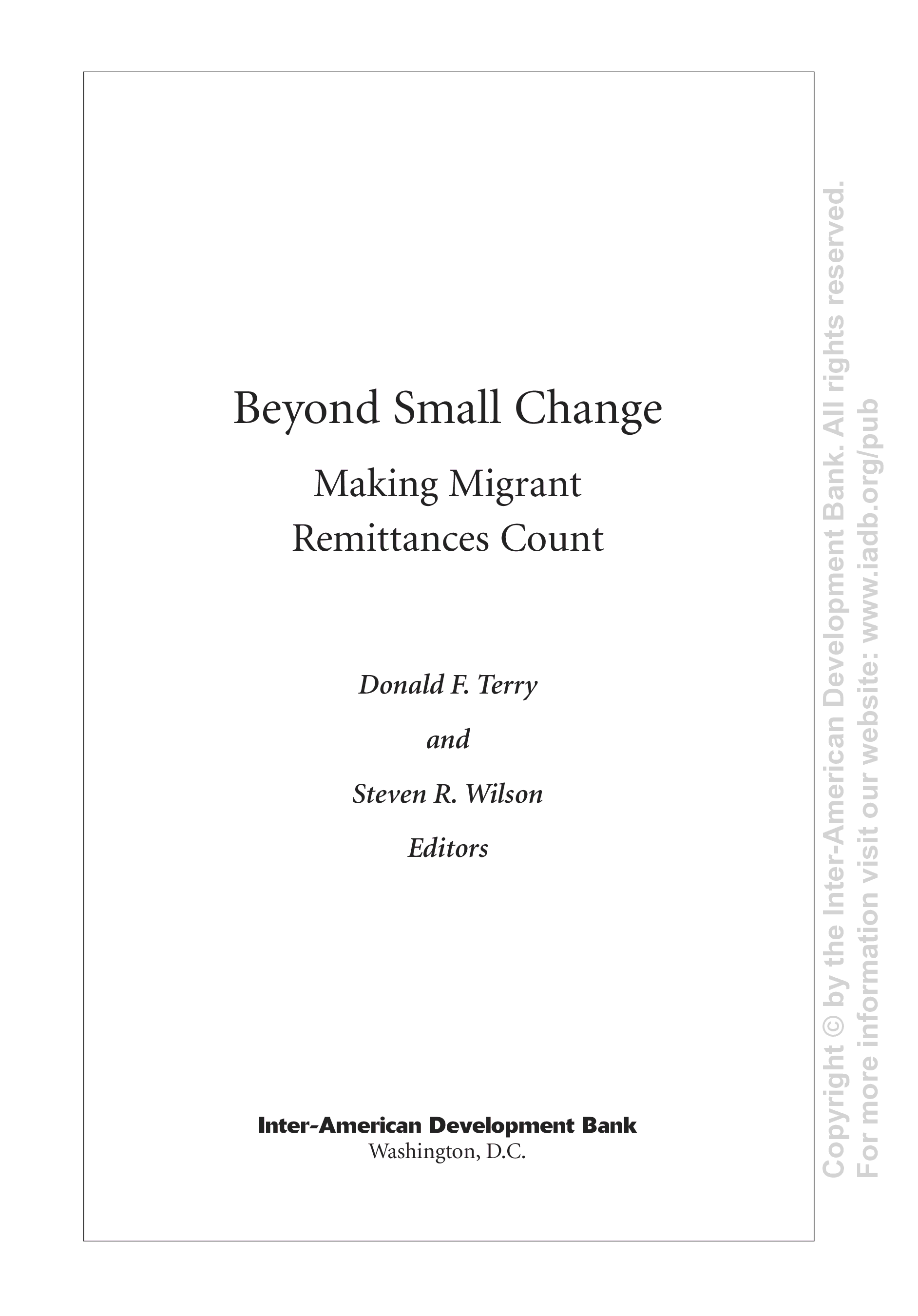 Beyond Small Change

Making Migrant
Remittances Count

Donald F. Terry

and

Steven R. Wilson

Editors

Inter-American Development Bank
Washington, D.C.

Copyright © by the Inter-American Development Bank. All rights reserved.
For more information visit our website: www.iadb.org/pub